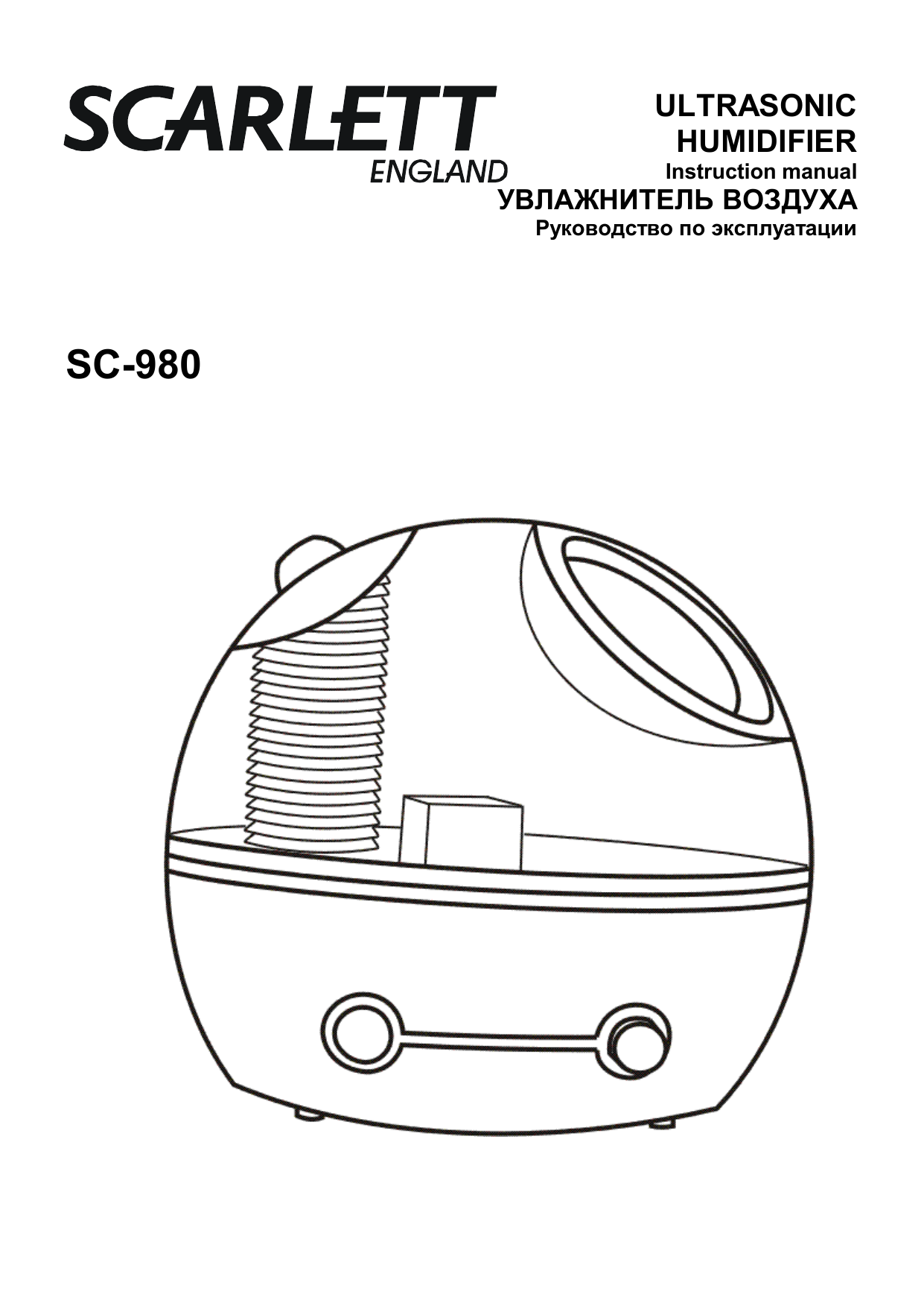 SCARLETT
ENGLAND

ULTRASONIC
HUMIDIFIER
Instruction manual
УВЛАЖНИТЕЛЬ ВОЗДУХА
Руководство по эксплуатации

SC-980